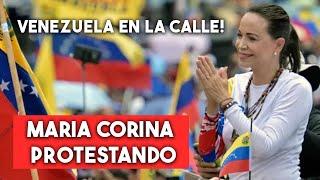 VENEZUELA EN LA CALLE!

MARIA CORINA PROTESTANDO